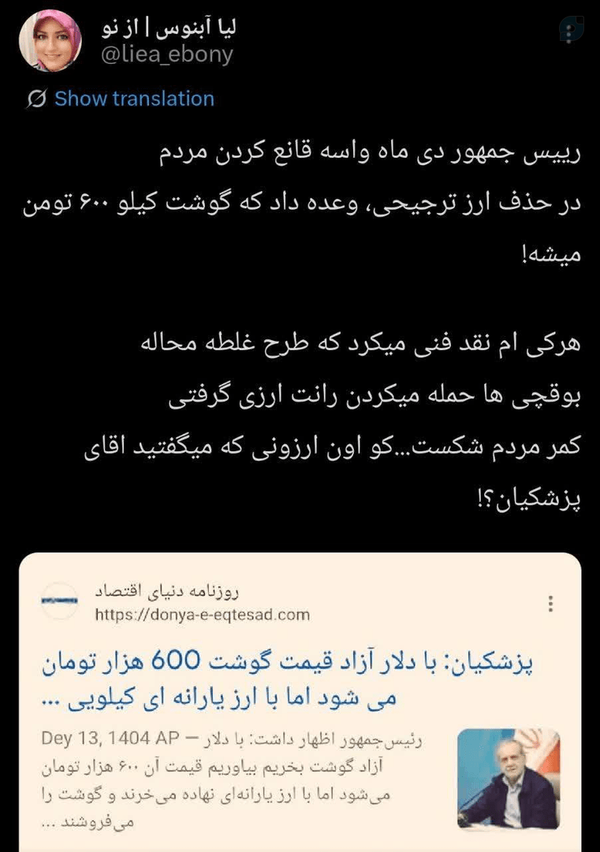 لیا آبنوس | از نو
@liea_ebony

Show translation

رییس جمهور دی ماه واسه قانع کردن مردم در حذف ارز ترجیحی، وعده داد که گوشت کیلو ۶۰۰ تومن میشه!

هرکی ام نقد فنی میکرد که طرح غلطه محاله بوقچی ها حمله میکردن رانت ارزی گرفتی کمر مردم شکست...کو اون ارزونی که میگفتید اقای پزشکیان؟!

روزنامه دنیای اقتصاد
https://donya-e-eqtesad.com

پزشکیان: با دلار آزاد قیمت گوشت 600 هزار تومان می شود اما با ارز یارانه ای کیلویی ...

Dey 13, 1404 AP — رئیس‌جمهور اظهار داشت: با دلار آزاد گوشت بخریم بیاوریم قیمت آن ۶۰۰ هزار تومان می‌شود اما با ارز یارانه‌ای نهاده می‌خرند و گوشت را می‌فروشند ...